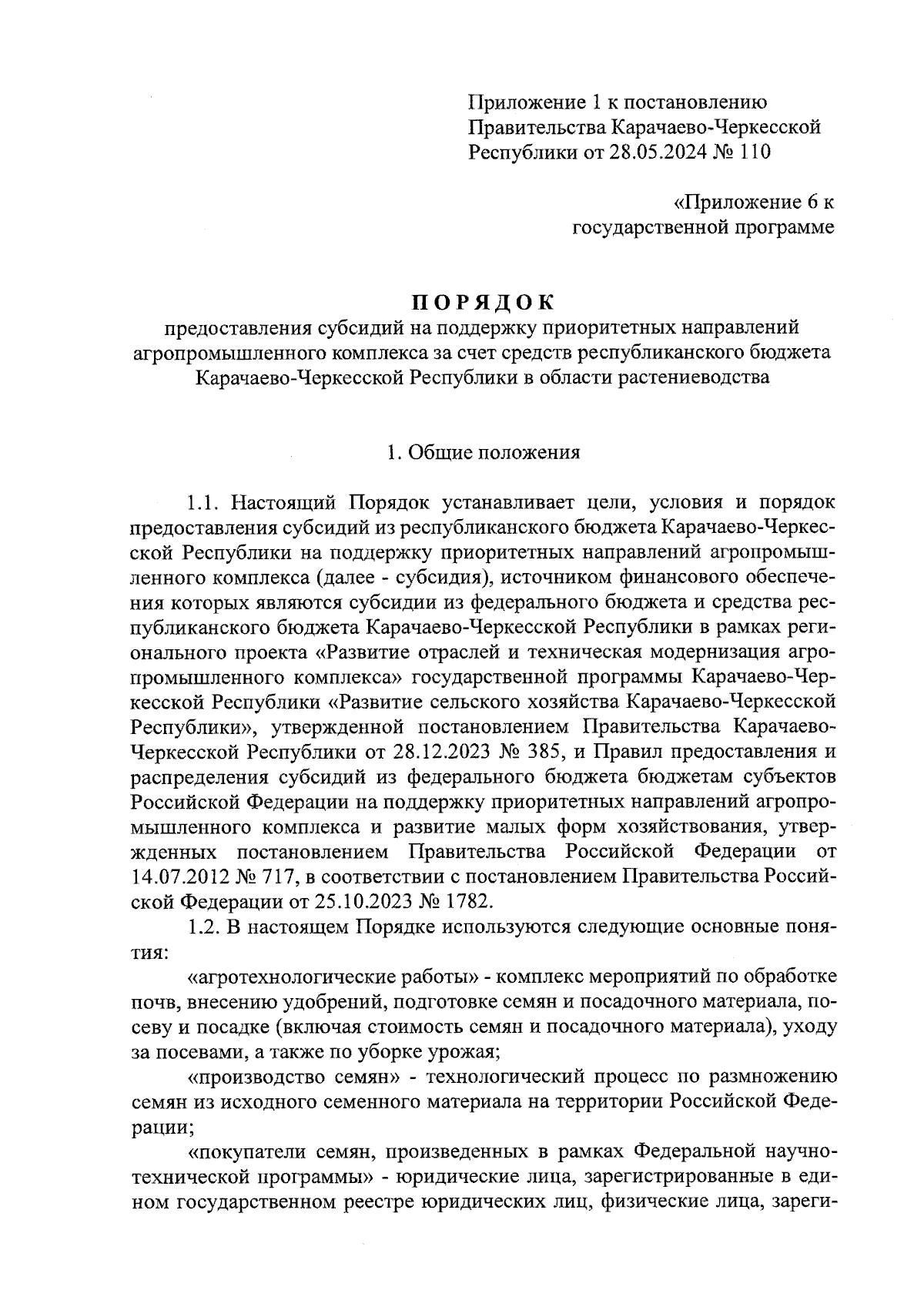 Приложение 1 к постановлению Правительства Карачаево-Черкесской Республики от 28.05.2024 № 110

«Приложение 6 к государственной программе

ПОРЯДОК
предоставления субсидий на поддержку приоритетных направлений агропромышленного комплекса за счет средств республиканского бюджета Карачаево-Черкесской Республики в области растениеводства

1. Общие положения

1.1. Настоящий Порядок устанавливает цели, условия и порядок предоставления субсидий из республиканского бюджета Карачаево-Черкесской Республики на поддержку приоритетных направлений агропромышленного комплекса (далее - субсидия), источником финансового обеспечения которых являются субсидии из федерального бюджета и средства республиканского бюджета Карачаево-Черкесской Республики в рамках регионального проекта «Развитие отраслей и техническая модернизация агропромышленного комплекса» государственной программы Карачаево-Черкесской Республики «Развитие сельского хозяйства Карачаево-Черкесской Республики», утвержденной постановлением Правительства Карачаево-Черкесской Республики от 28.12.2023 № 385, и Правил предоставления и распределения субсидий из федерального бюджета бюджетам субъектов Российской Федерации на поддержку приоритетных направлений агропромышленного комплекса и развитие малых форм хозяйствования, утвержденных постановлением Правительства Российской Федерации от 14.07.2012 № 717, в соответствии с постановлением Правительства Российской Федерации от 25.10.2023 № 1782.

1.2. В настоящем Порядке используются следующие основные понятия:

«агротехнологические работы» - комплекс мероприятий по обработке почв, внесению удобрений, подготовке семян и посадочного материала, посеву и посадке (включая стоимость семян и посадочного материала), уходу за посевами, а также по уборке урожая;

«производство семян» - технологический процесс по размножению семян из исходного семенного материала на территории Российской Федерации;

«покупатели семян, произведенных в рамках Федеральной научно-технической программы» - юридические лица, зарегистрированные в едином государственном реестре юридических лиц, физические лица, зареги-